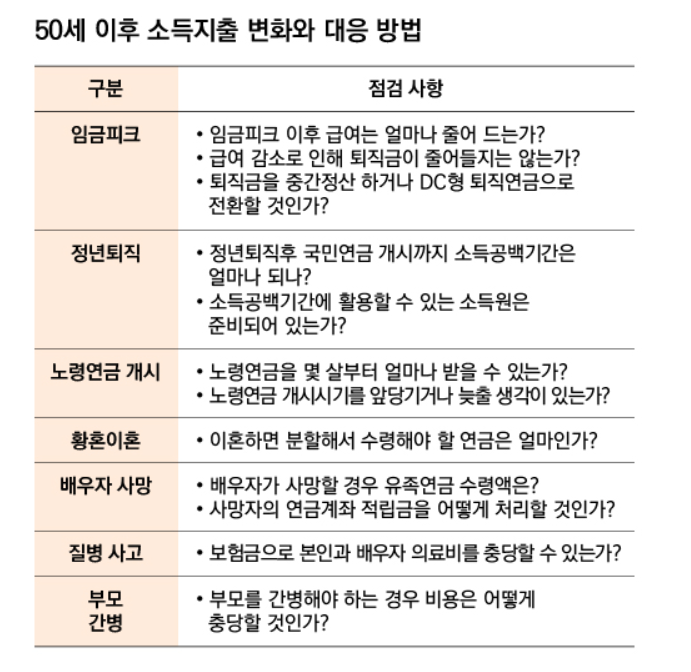 50세 이후 소득지출 변화와 대응 방법

| 구분 | 점검 사항 |
|---|---|
| 임금피크 | • 임금피크 이후 급여는 얼마나 줄어 드는가? • 급여 감소로 인해 퇴직금이 줄어들지는 않는가? • 퇴직금을 중간정산 하거나 DC형 퇴직연금으로 전환할 것인가? |
| 정년퇴직 | • 정년퇴직후 국민연금 개시까지 소득공백기간은 얼마나 되나? • 소득공백기간에 활용할 수 있는 소득원은 준비되어 있는가? |
| 노령연금 개시 | • 노령연금을 몇 살부터 얼마나 받을 수 있는가? • 노령연금 개시시기를 앞당기거나 늦출 생각이 있는가? |
| 황혼이혼 | • 이혼하면 분할해서 수령해야 할 연금은 얼마인가? |
| 배우자 사망 | • 배우자가 사망할 경우 유족연금 수령액은? • 사망자의 연금계좌 적립금을 어떻게 처리할 것인가? |
| 질병 사고 | • 보험금으로 본인과 배우자 의료비를 충당할 수 있는가? |
| 부모 간병 | • 부모를 간병해야 하는 경우 비용은 어떻게 충당할 것인가? |